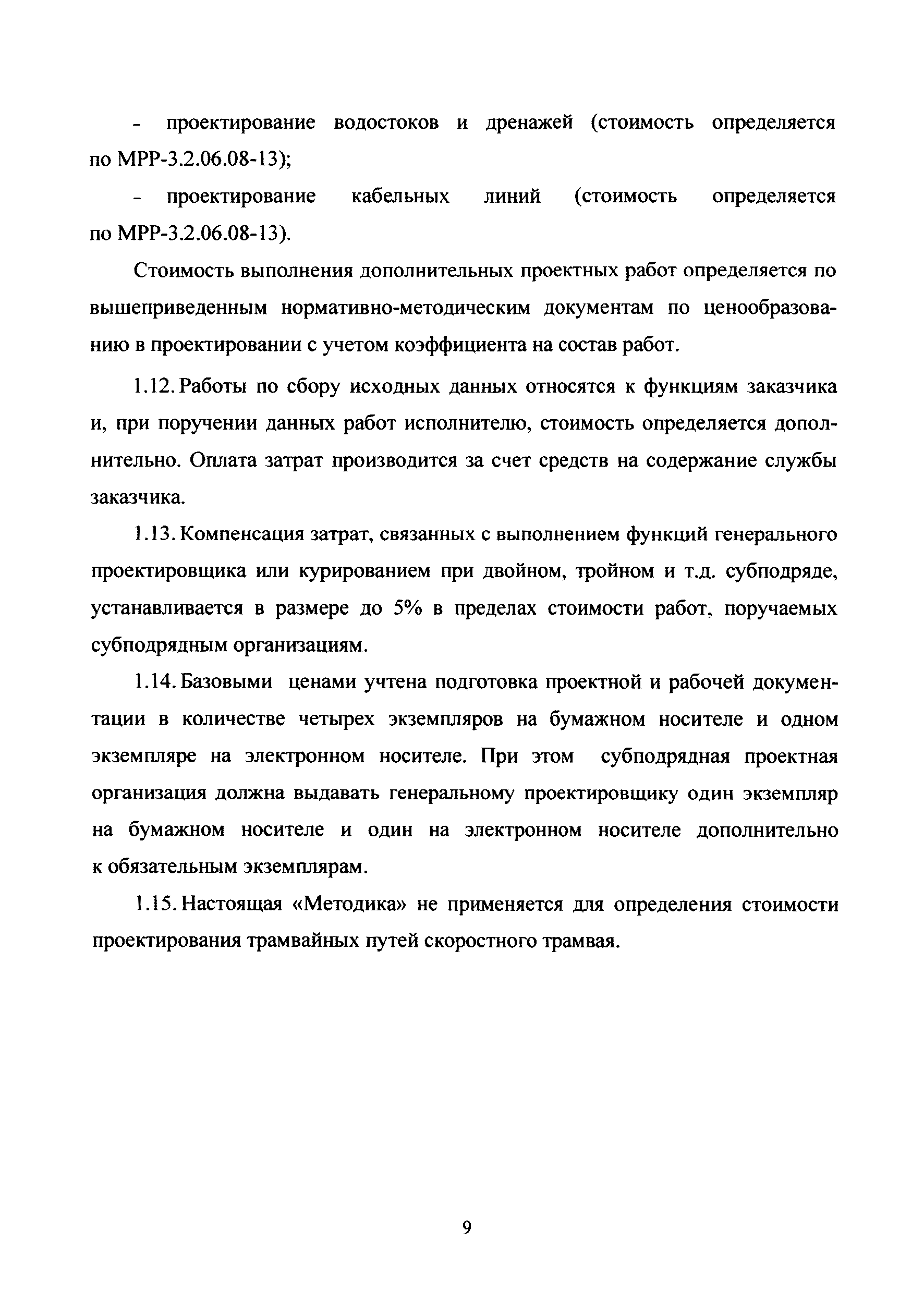 - проектирование водостоков и дренажей (стоимость определяется по МРР-3.2.06.08-13);

- проектирование кабельных линий (стоимость определяется по МРР-3.2.06.08-13).

Стоимость выполнения дополнительных проектных работ определяется по вышеприведенным нормативно-методическим документам по ценообразованию в проектировании с учетом коэффициента на состав работ.

1.12. Работы по сбору исходных данных относятся к функциям заказчика и, при поручении данных работ исполнителю, стоимость определяется дополнительно. Оплата затрат производится за счет средств на содержание службы заказчика.

1.13. Компенсация затрат, связанных с выполнением функций генерального проектировщика или курированием при двойном, тройном и т.д. субподряде, устанавливается в размере до 5% в пределах стоимости работ, поручаемых субподрядным организациям.

1.14. Базовыми ценами учтена подготовка проектной и рабочей документации в количестве четырех экземпляров на бумажном носителе и одном экземпляре на электронном носителе. При этом субподрядная проектная организация должна выдавать генеральному проектировщику один экземпляр на бумажном носителе и один на электронном носителе дополнительно к обязательным экземплярам.

1.15. Настоящая «Методика» не применяется для определения стоимости проектирования трамвайных путей скоростного трамвая.

9